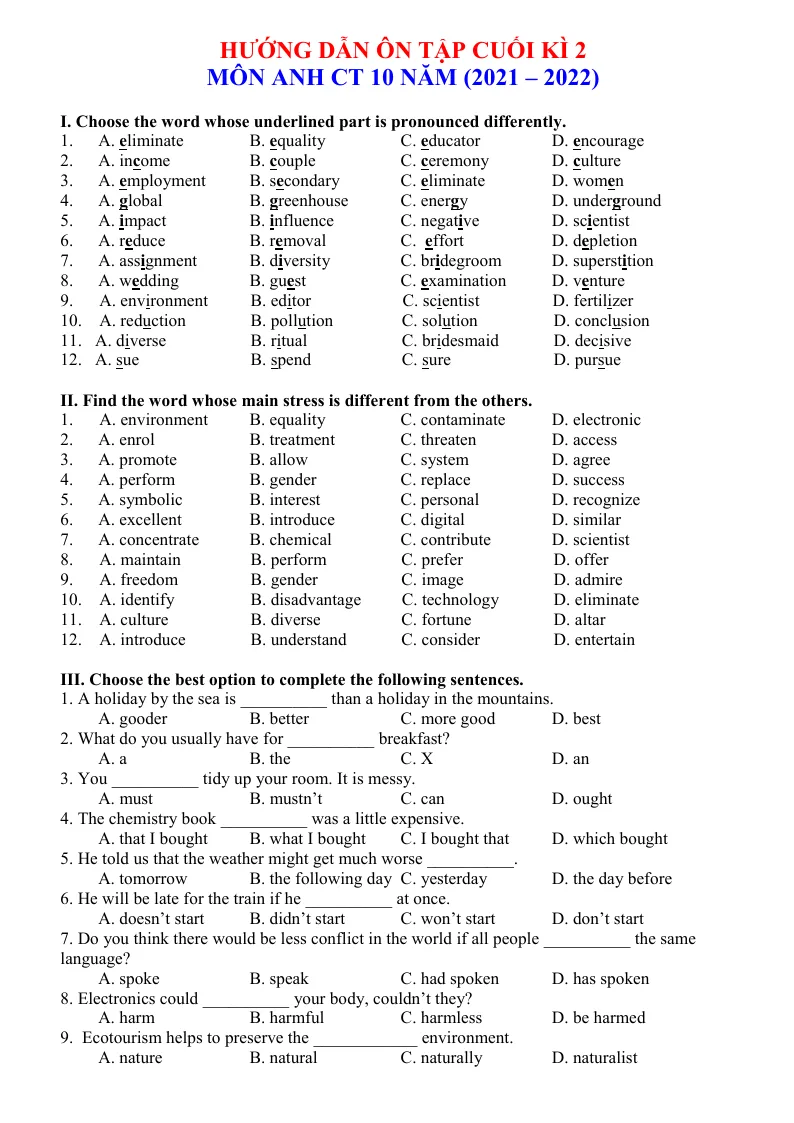 HƯỚNG DẪN ÔN TẬP CUỐI KÌ 2
MÔN ANH CT 10 NĂM (2021 – 2022)

I. Choose the word whose underlined part is pronounced differently.
1. A. eliminate B. equality C. educator D. encourage
2. A. income B. couple C. ceremony D. culture
3. A. employment B. secondary C. eliminate D. women
4. A. global B. greenhouse C. energy D. underground
5. A. impact B. influence C. negative D. scientist
6. A. reduce B. removal C. effort D. depletion
7. A. assignment B. diversity C. bridegroom D. superstition
8. A. wedding B. guest C. examination D. venture
9. A. environment B. editor C. scientist D. fertilizer
10. A. reduction B. pollution C. solution D. conclusion
11. A. diverse B. ritual C. bridesmaid D. decisive
12. A. sue B. spend C. sure D. pursue

II. Find the word whose main stress is different from the others.
1. A. environment B. equality C. contaminate D. electronic
2. A. enrol B. treatment C. threaten D. access
3. A. promote B. allow C. system D. agree
4. A. perform B. gender C. replace D. success
5. A. symbolic B. interest C. personal D. recognize
6. A. excellent B. introduce C. digital D. similar
7. A. concentrate B. chemical C. contribute D. scientist
8. A. maintain B. perform C. prefer D. offer
9. A. freedom B. gender C. image D. admire
10. A. identify B. disadvantage C. technology D. eliminate
11. A. culture B. diverse C. fortune D. altar
12. A. introduce B. understand C. consider D. entertain

III. Choose the best option to complete the following sentences.
1. A holiday by the sea is ____ than a holiday in the mountains.
A. gooder B. better C. more good D. best
2. What do you usually have for ____ breakfast?
A. a B. the C. X D. an
3. You ____ tidy up your room. It is messy.
A. must B. mustn't C. can D. ought
4. The chemistry book ____ was a little expensive.
A. that I bought B. what I bought C. I bought that D. which bought
5. He told us that the weather might get much worse ____.
A. tomorrow B. the following day C. yesterday D. the day before
6. He will be late for the train if he ____ at once.
A. doesn't start B. didn't start C. won't start D. don't start
7. Do you think there would be less conflict in the world if all people ____ the same language?
A. spoke B. speak C. had spoken D. has spoken
8. Electronics could ____ your body, couldn't they?
A. harm B. harmful C. harmless D. be harmed
9. Ecotourism helps to preserve the ____ environment.
A. nature B. natural C. naturally D. naturalist